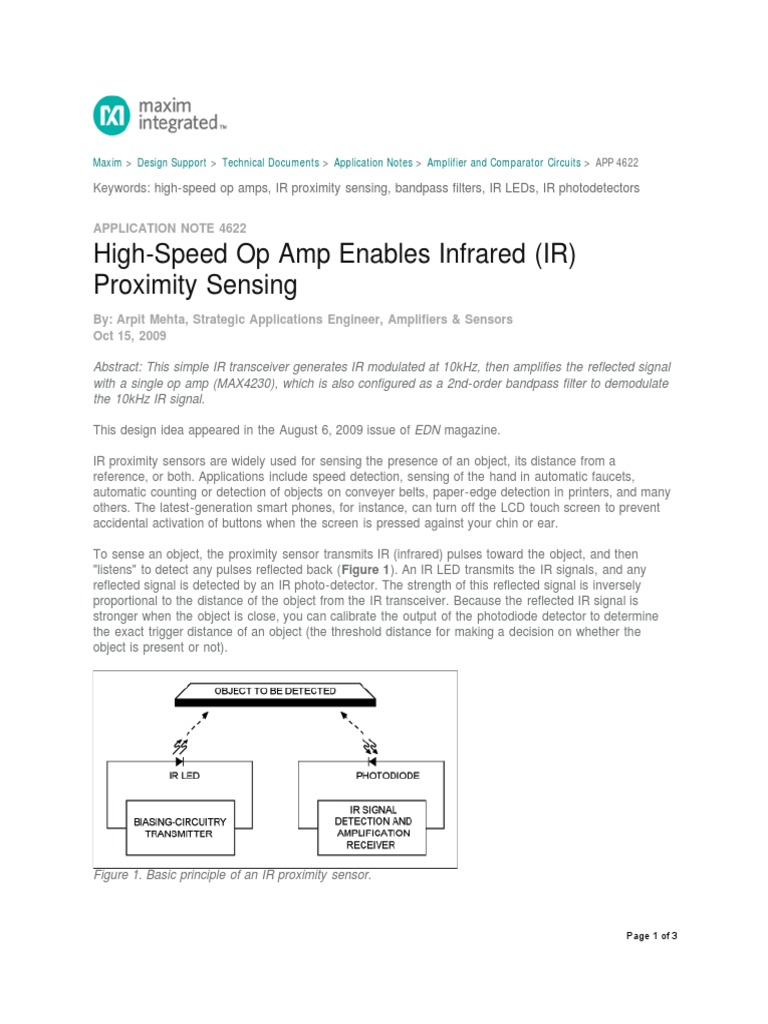 maxim integrated™

Maxim > Design Support > Technical Documents > Application Notes > Amplifier and Comparator Circuits > APP 4622

Keywords: high-speed op amps, IR proximity sensing, bandpass filters, IR LEDs, IR photodetectors

APPLICATION NOTE 4622

High-Speed Op Amp Enables Infrared (IR) Proximity Sensing

By: Arpit Mehta, Strategic Applications Engineer, Amplifiers & Sensors
Oct 15, 2009

Abstract: This simple IR transceiver generates IR modulated at 10kHz, then amplifies the reflected signal with a single op amp (MAX4230), which is also configured as a 2nd-order bandpass filter to demodulate the 10kHz IR signal.

This design idea appeared in the August 6, 2009 issue of EDN magazine.

IR proximity sensors are widely used for sensing the presence of an object, its distance from a reference, or both. Applications include speed detection, sensing of the hand in automatic faucets, automatic counting or detection of objects on conveyer belts, paper-edge detection in printers, and many others. The latest-generation smart phones, for instance, can turn off the LCD touch screen to prevent accidental activation of buttons when the screen is pressed against your chin or ear.

To sense an object, the proximity sensor transmits IR (infrared) pulses toward the object, and then "listens" to detect any pulses reflected back (Figure 1). An IR LED transmits the IR signals, and any reflected signal is detected by an IR photo-detector. The strength of this reflected signal is inversely proportional to the distance of the object from the IR transceiver. Because the reflected IR signal is stronger when the object is close, you can calibrate the output of the photodiode detector to determine the exact trigger distance of an object (the threshold distance for making a decision on whether the object is present or not).

OBJECT TO BE DETECTED
IR LED
PHOTODIODE
BIASING-CIRCUITRY TRANSMITTER
IR SIGNAL DETECTION AND AMPLIFICATION RECEIVER

Figure 1. Basic principle of an IR proximity sensor.

Page 1 of 3